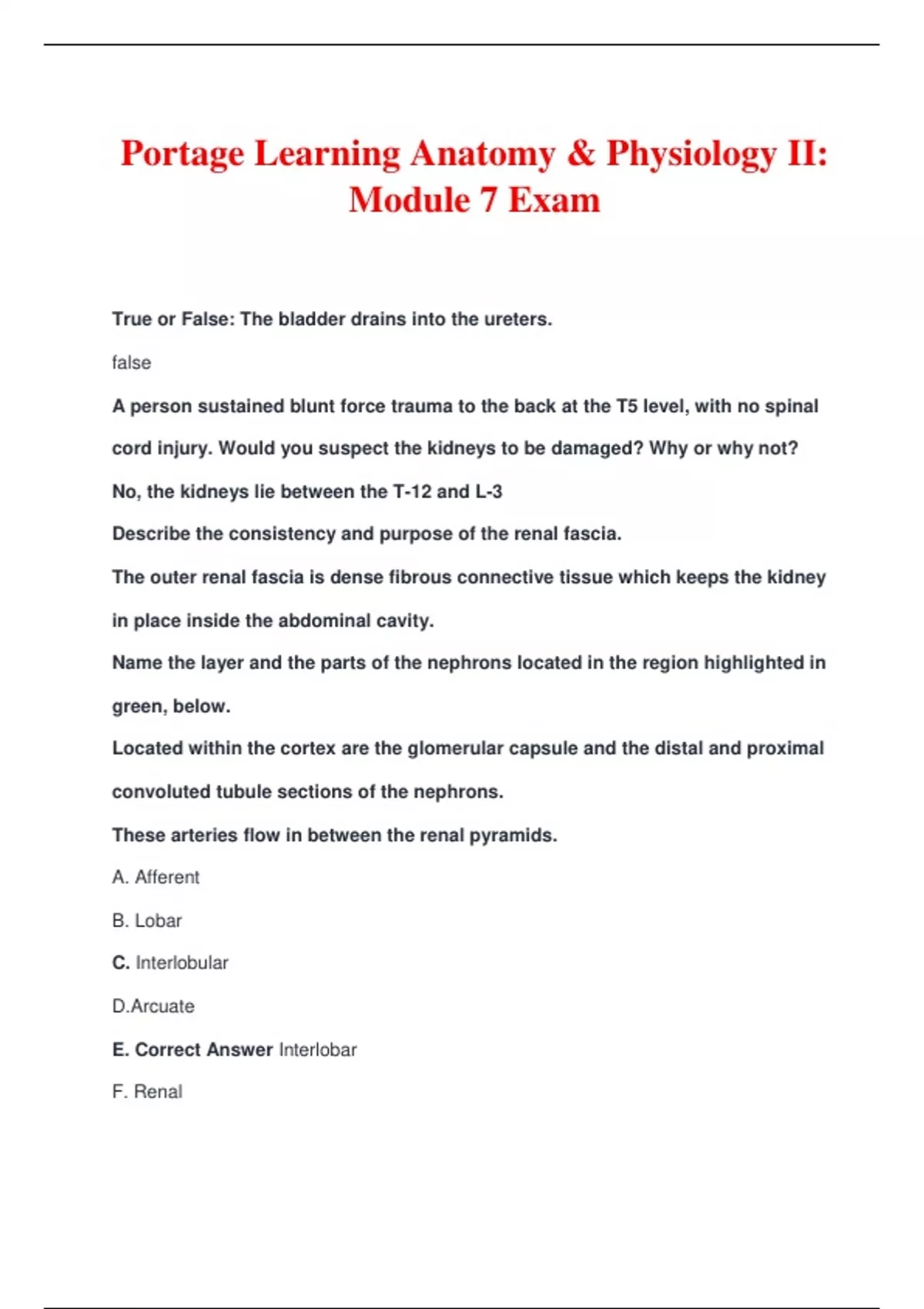 Portage Learning Anatomy & Physiology II: Module 7 Exam

True or False: The bladder drains into the ureters.

false

A person sustained blunt force trauma to the back at the T5 level, with no spinal cord injury. Would you suspect the kidneys to be damaged? Why or why not?

No, the kidneys lie between the T-12 and L-3

Describe the consistency and purpose of the renal fascia.

The outer renal fascia is dense fibrous connective tissue which keeps the kidney in place inside the abdominal cavity.

Name the layer and the parts of the nephrons located in the region highlighted in green, below.

Located within the cortex are the glomerular capsule and the distal and proximal convoluted tubule sections of the nephrons.

These arteries flow in between the renal pyramids.

A. Afferent

B. Lobar

C. Interlobular

D.Arcuate

E. Correct Answer Interlobar

F. Renal